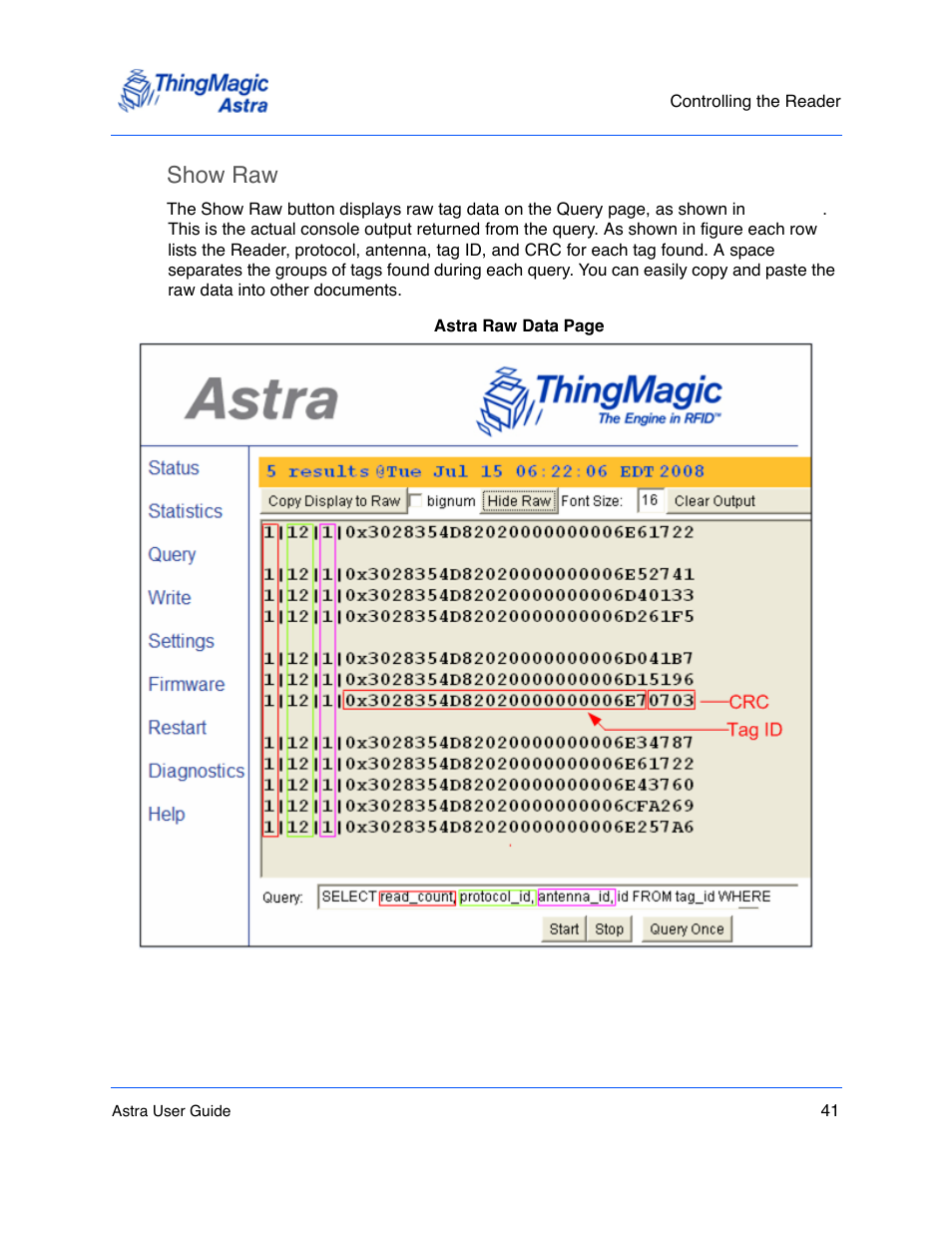 ThingMagic Astra

Controlling the Reader

Show Raw

The Show Raw button displays raw tag data on the Query page, as shown in . This is the actual console output returned from the query. As shown in figure each row lists the Reader, protocol, antenna, tag ID, and CRC for each tag found. A space separates the groups of tags found during each query. You can easily copy and paste the raw data into other documents.

Astra Raw Data Page

Astra

ThingMagic The Engine in RFID™

Status
Statistics
Query
Write
Settings
Firmware
Restart
Diagnostics
Help

5 results @Tue Jul 15 06:22:06 EDT 2008

Copy Display to Raw  bignum  Hide Raw  Font Size: 16  Clear Output

1|12|1|0x3028354D82020000000006E61722

1|12|1|0x3028354D82020000000006E52741
1|12|1|0x3028354D82020000000006D40133
1|12|1|0x3028354D82020000000006D261F5

1|12|1|0x3028354D82020000000006D041B7
1|12|1|0x3028354D82020000000006D15196
1|12|1|0x3028354D82020000000006E70703
CRC
Tag ID
1|12|1|0x3028354D82020000000006E34787
1|12|1|0x3028354D82020000000006E61722
1|12|1|0x3028354D82020000000006E43760
1|12|1|0x3028354D82020000000006CFA269
1|12|1|0x3028354D82020000000006E257A6

Query: SELECT read_count, protocol_id, antenna_id, id FROM tag_id WHERE

Start  Stop  Query Once

Astra User Guide

41